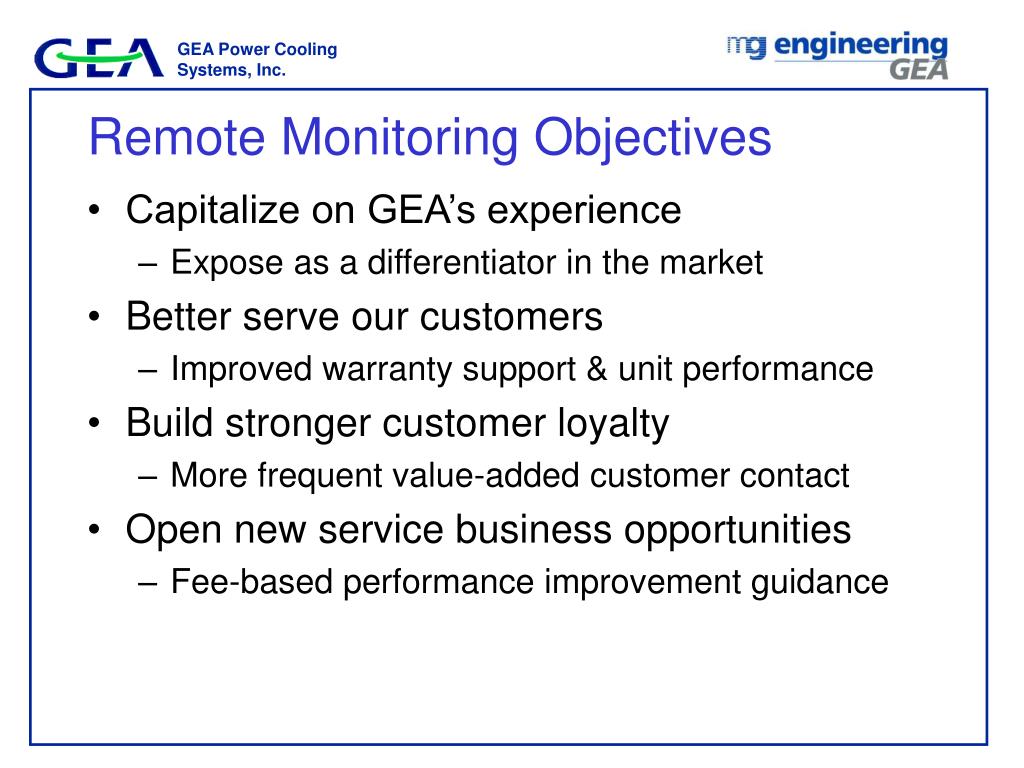 GEA GEA Power Cooling Systems, Inc.

mg engineering GEA

Remote Monitoring Objectives

• Capitalize on GEA's experience
– Expose as a differentiator in the market
• Better serve our customers
– Improved warranty support & unit performance
• Build stronger customer loyalty
– More frequent value-added customer contact
• Open new service business opportunities
– Fee-based performance improvement guidance